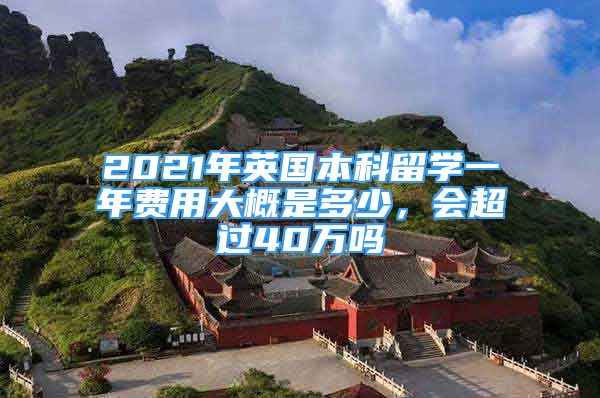 2021年英国本科留学一年费用大概是多少，会超过40万吗